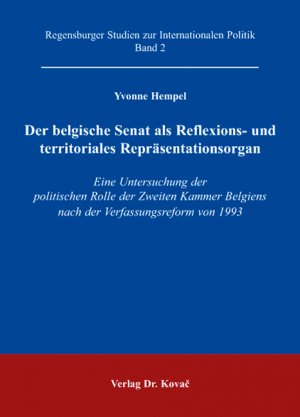 Regensburger Studien zur Internationalen Politik
Band 2

Yvonne Hempel

Der belgische Senat als Reflexions- und territoriales Repräsentationsorgan

Eine Untersuchung der politischen Rolle der Zweiten Kammer Belgiens nach der Verfassungsreform von 1993

Verlag Dr. Kovač